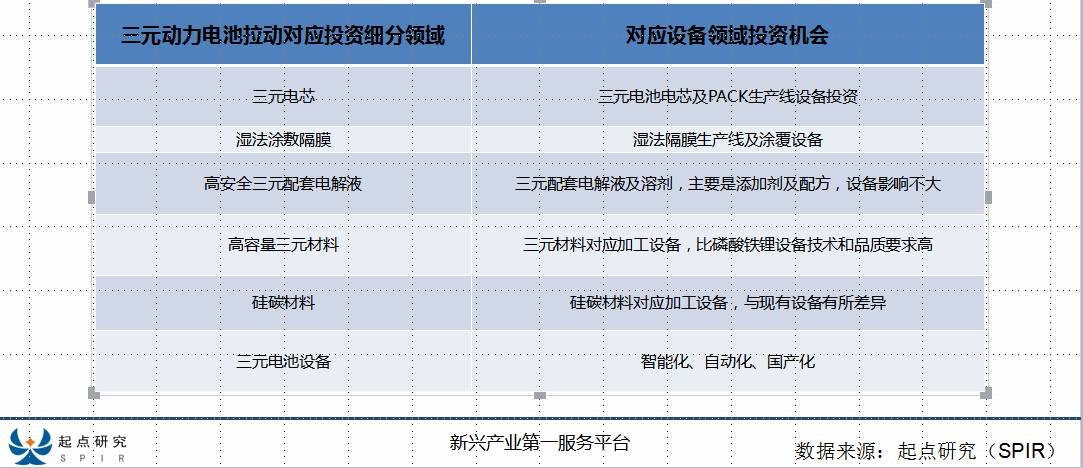 | 三元动力电池拉动对应投资细分领域 | 对应设备领域投资机会 |
|---|---|
| 三元电芯 | 三元电池电芯及PACK生产线设备投资 |
| 湿法涂敷隔膜 | 湿法隔膜生产线及涂覆设备 |
| 高安全三元配套电解液 | 三元配套电解液及溶剂，主要是添加剂及配方，设备影响不大 |
| 高容量三元材料 | 三元材料对应加工设备，比磷酸铁锂设备技术和品质要求高 |
| 硅碳材料 | 硅碳材料对应加工设备，与现有设备有所差异 |
| 三元电池设备 | 智能化、自动化、国产化 |

起点研究
SPIR

新兴产业第一服务平台

数据来源：起点研究（SPIR）